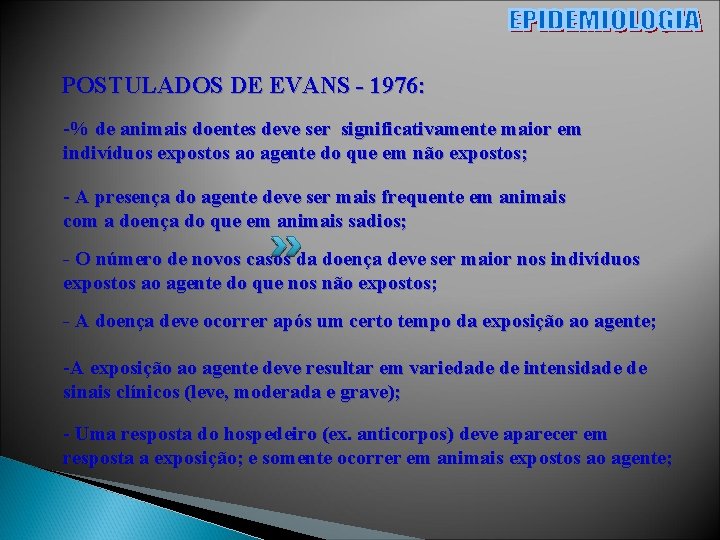 EPIDEMIOLOGIA

POSTULADOS DE EVANS - 1976:

-% de animais doentes deve ser significativamente maior em indivíduos expostos ao agente do que em não expostos;

- A presença do agente deve ser mais frequente em animais com a doença do que em animais sadios;

- O número de novos casos da doença deve ser maior nos indivíduos expostos ao agente do que nos não expostos;

- A doença deve ocorrer após um certo tempo da exposição ao agente;

-A exposição ao agente deve resultar em variedade de intensidade de sinais clínicos (leve, moderada e grave);

- Uma resposta do hospedeiro (ex. anticorpos) deve aparecer em resposta a exposição; e somente ocorrer em animais expostos ao agente;